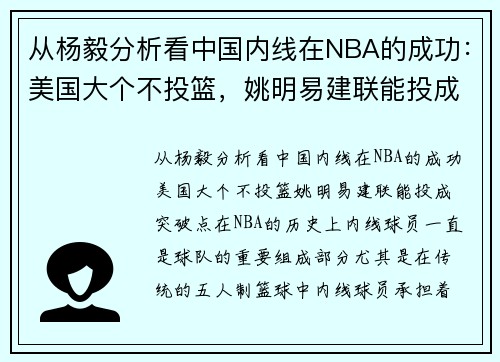 从杨毅分析看中国内线在NBA的成功：美国大个不投篮，姚明易建联能投成

从杨毅分析看中国内线在NBA的成功美国大个不投篮姚明易建联能投成突破点在NBA的历史上内线球员一直是球队的重要组成部分尤其是在传统的五人制篮球中内线球员承担着